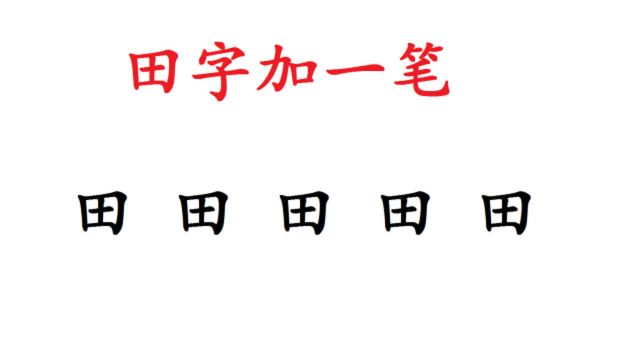 田字加一笔

田 田 田 田 田